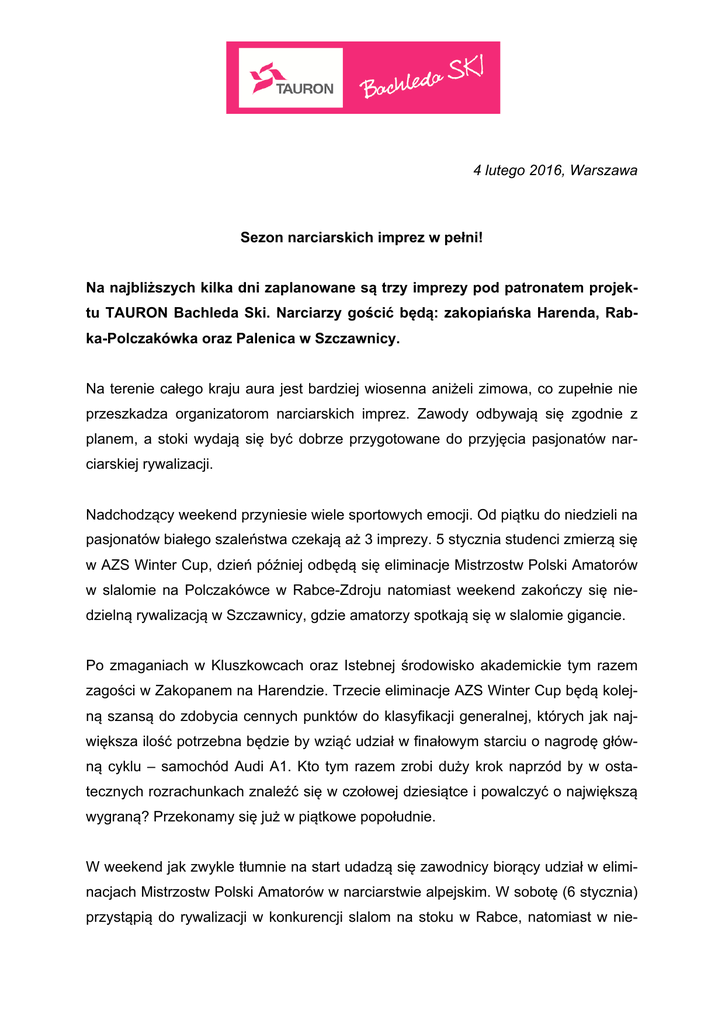 TAURON Bachleda SKI

4 lutego 2016, Warszawa

Sezon narciarskich imprez w pełni!

Na najbliższych kilka dni zaplanowane są trzy imprezy pod patronatem projektu TAURON Bachleda Ski. Narciarzy gościć będą: zakopiańska Harenda, Rabka-Polczakówka oraz Palenica w Szczawnicy.

Na terenie całego kraju aura jest bardziej wiosenna aniżeli zimowa, co zupełnie nie przeszkadza organizatorom narciarskich imprez. Zawody odbywają się zgodnie z planem, a stoki wydają się być dobrze przygotowane do przyjęcia pasjonatów narciarskiej rywalizacji.

Nadchodzący weekend przyniesie wiele sportowych emocji. Od piątku do niedzieli na pasjonatów białego szaleństwa czekają aż 3 imprezy. 5 stycznia studenci zmierzą się w AZS Winter Cup, dzień później odbędą się eliminacje Mistrzostw Polski Amatorów w slalomie na Polczakówce w Rabce-Zdroju natomiast weekend zakończy się niedzielną rywalizacją w Szczawnicy, gdzie amatorzy spotkają się w slalomie gigancie.

Po zmaganiach w Kluszkowcach oraz Istebnej środowisko akademickie tym razem zagości w Zakopanem na Harendzie. Trzecie eliminacje AZS Winter Cup będą kolejną szansą do zdobycia cennych punktów do klasyfikacji generalnej, których jak największa ilość potrzebna będzie by wziąć udział w finałowym starciu o nagrodę główną cyklu – samochód Audi A1. Kto tym razem zrobi duży krok naprzód by w ostatecznych rozrachunkach znaleźć się w czołowej dziesiątce i powalczyć o największą wygraną? Przekonamy się już w piątkowe popołudnie.

W weekend jak zwykle tłumnie na start udadzą się zawodnicy biorący udział w eliminacjach Mistrzostw Polski Amatorów w narciarstwie alpejskim. W sobotę (6 stycznia) przystąpią do rywalizacji w konkurencji slalom na stoku w Rabce, natomiast w nie-